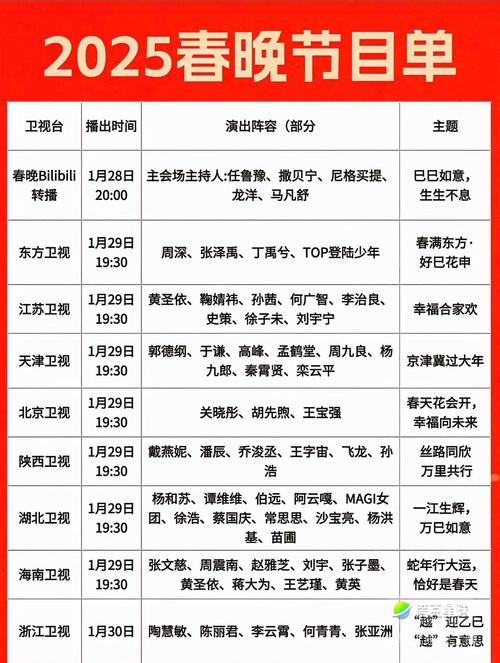 2025春晚节目单

| 卫视台 | 播出时间 | 演出阵容（部分 | 主题 |
|---|---|---|---|
| 春晚Bilibili转播 | 1月28日 20:00 | 主会场主持人:任鲁豫、撒贝宁、尼格买提、龙洋、马凡舒 | 巳巳如意，生生不息 |
| 东方卫视 | 1月29日 19:30 | 周深、张泽禹、丁禹兮、TOP登陆少年 | 春满东方·好巳花申 |
| 江苏卫视 | 1月29日 19:30 | 黄圣依、鞠婧祎、孙茜、何广智、李治良、史策、徐子未、刘宇宁 | 幸福合家欢 |
| 天津卫视 | 1月29日 19:30 | 郭德纲、于谦、高峰、孟鹤堂、周九良、杨九郎、秦霄贤、栾云平 | 京津冀过大年 |
| 北京卫视 | 1月29日 19:30 | 关晓彤、胡先煦、王宝强 | 春天花会开，幸福向未来 |
| 陕西卫视 | 1月29日 19:30 | 戴燕妮、潘辰、乔浚丞、王宇宙、飞龙、孙浩 | 丝路同欣 万里共行 |
| 湖北卫视 | 1月29日 19:30 | 杨和苏、谭维维、伯远、阿云嘎、MAGI女团、徐浩、蔡国庆、常思思、沙宝亮、杨洪基、苗圃 | 一江生辉，万巳如意 |
| 海南卫视 | 1月29日 19:30 | 张文慈、周震南、赵雅芝、刘宇、张子墨、黄圣依、蒋大为、王艺瑾、黄英 | 蛇年行大运，恰好是春天 |
| 浙江卫视 | 1月30日 | 陶慧敏、陈丽君、李云霄、何青青、张亚洲 | “越”迎乙巳 “越”有意思 |